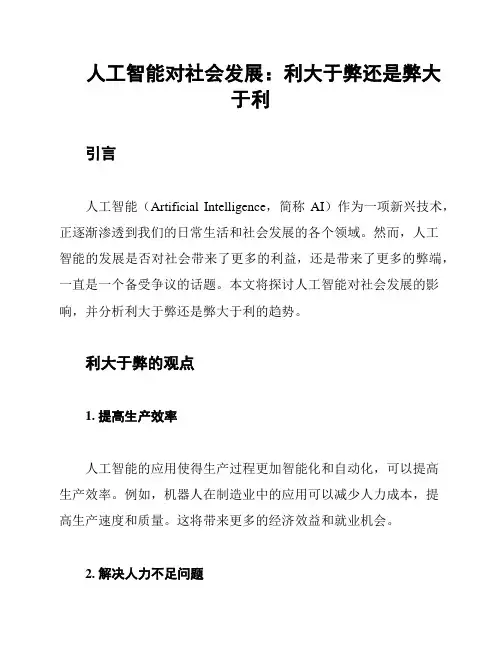 人工智能对社会发展：利大于弊还是弊大于利

引言

人工智能（Artificial Intelligence，简称 AI）作为一项新兴技术，正逐渐渗透到我们的日常生活和社会发展的各个领域。然而，人工智能的发展是否对社会带来了更多的利益，还是带来了更多的弊端，一直是一个备受争议的话题。本文将探讨人工智能对社会发展的影响，并分析利大于弊还是弊大于利的趋势。

利大于弊的观点

1. 提高生产效率

人工智能的应用使得生产过程更加智能化和自动化，可以提高生产效率。例如，机器人在制造业中的应用可以减少人力成本，提高生产速度和质量。这将带来更多的经济效益和就业机会。

2. 解决人力不足问题